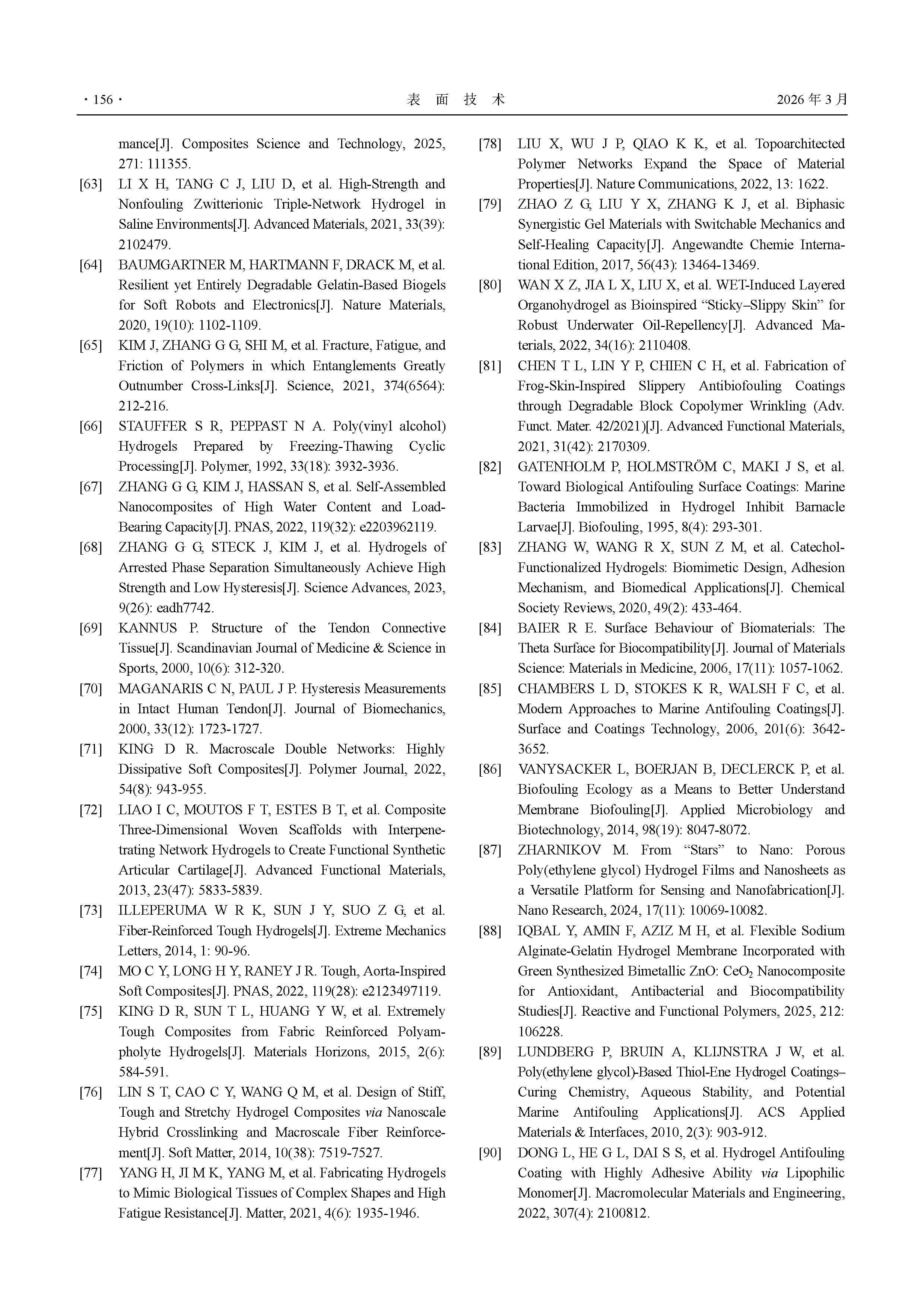 · 156 ·　　表 面 技 术　　2026 年 3 月

mance[J]. Composites Science and Technology, 2025, 271: 111355.

[63] LI X H, TANG C J, LIU D, et al. High-Strength and Nonfouling Zwitterionic Triple-Network Hydrogel in Saline Environments[J]. Advanced Materials, 2021, 33(39): 2102479.

[64] BAUMGARTNER M, HARTMANN F, DRACK M, et al. Resilient yet Entirely Degradable Gelatin-Based Biogels for Soft Robots and Electronics[J]. Nature Materials, 2020, 19(10): 1102-1109.

[65] KIM J, ZHANG G G, SHI M, et al. Fracture, Fatigue, and Friction of Polymers in which Entanglements Greatly Outnumber Cross-Links[J]. Science, 2021, 374(6564): 212-216.

[66] STAUFFER S R, PEPPAST N A. Poly(vinyl alcohol) Hydrogels Prepared by Freezing-Thawing Cyclic Processing[J]. Polymer, 1992, 33(18): 3932-3936.

[67] ZHANG G G, KIM J, HASSAN S, et al. Self-Assembled Nanocomposites of High Water Content and Load-Bearing Capacity[J]. PNAS, 2022, 119(32): e2203962119.

[68] ZHANG G G, STECK J, KIM J, et al. Hydrogels of Arrested Phase Separation Simultaneously Achieve High Strength and Low Hysteresis[J]. Science Advances, 2023, 9(26): eadh7742.

[69] KANNUS P. Structure of the Tendon Connective Tissue[J]. Scandinavian Journal of Medicine & Science in Sports, 2000, 10(6): 312-320.

[70] MAGANARIS C N, PAUL J P. Hysteresis Measurements in Intact Human Tendon[J]. Journal of Biomechanics, 2000, 33(12): 1723-1727.

[71] KING D R. Macroscale Double Networks: Highly Dissipative Soft Composites[J]. Polymer Journal, 2022, 54(8): 943-955.

[72] LIAO I C, MOUTOS F T, ESTES B T, et al. Composite Three-Dimensional Woven Scaffolds with Interpenetrating Network Hydrogels to Create Functional Synthetic Articular Cartilage[J]. Advanced Functional Materials, 2013, 23(47): 5833-5839.

[73] ILLEPERUMA W R K, SUN J Y, SUO Z G, et al. Fiber-Reinforced Tough Hydrogels[J]. Extreme Mechanics Letters, 2014, 1: 90-96.

[74] MO C Y, LONG H Y, RANEY J R. Tough, Aorta-Inspired Soft Composites[J]. PNAS, 2022, 119(28): e2123497119.

[75] KING D R, SUN T L, HUANG Y W, et al. Extremely Tough Composites from Fabric Reinforced Polyampholyte Hydrogels[J]. Materials Horizons, 2015, 2(6): 584-591.

[76] LIN S T, CAO C Y, WANG Q M, et al. Design of Stiff, Tough and Stretchy Hydrogel Composites via Nanoscale Hybrid Crosslinking and Macroscale Fiber Reinforcement[J]. Soft Matter, 2014, 10(38): 7519-7527.

[77] YANG H, JI M K, YANG M, et al. Fabricating Hydrogels to Mimic Biological Tissues of Complex Shapes and High Fatigue Resistance[J]. Matter, 2021, 4(6): 1935-1946.

[78] LIU X, WU J P, QIAO K K, et al. Topoarchitected Polymer Networks Expand the Space of Material Properties[J]. Nature Communications, 2022, 13: 1622.

[79] ZHAO Z G, LIU Y X, ZHANG K J, et al. Biphasic Synergistic Gel Materials with Switchable Mechanics and Self-Healing Capacity[J]. Angewandte Chemie International Edition, 2017, 56(43): 13464-13469.

[80] WAN X Z, JIA L X, LIU X, et al. WET-Induced Layered Organohydrogel as Bioinspired “Sticky–Slippy Skin” for Robust Underwater Oil-Repellency[J]. Advanced Materials, 2022, 34(16): 2110408.

[81] CHEN T L, LIN Y P, CHIEN C H, et al. Fabrication of Frog-Skin-Inspired Slippery Antibiofouling Coatings through Degradable Block Copolymer Wrinkling (Adv. Funct. Mater. 42/2021)[J]. Advanced Functional Materials, 2021, 31(42): 2170309.

[82] GATENHOLM P, HOLMSTRÖM C, MAKI J S, et al. Toward Biological Antifouling Surface Coatings: Marine Bacteria Immobilized in Hydrogel Inhibit Barnacle Larvae[J]. Biofouling, 1995, 8(4): 293-301.

[83] ZHANG W, WANG R X, SUN Z M, et al. Catechol-Functionalized Hydrogels: Biomimetic Design, Adhesion Mechanism, and Biomedical Applications[J]. Chemical Society Reviews, 2020, 49(2): 433-464.

[84] BAIER R E. Surface Behaviour of Biomaterials: The Theta Surface for Biocompatibility[J]. Journal of Materials Science: Materials in Medicine, 2006, 17(11): 1057-1062.

[85] CHAMBERS L D, STOKES K R, WALSH F C, et al. Modern Approaches to Marine Antifouling Coatings[J]. Surface and Coatings Technology, 2006, 201(6): 3642-3652.

[86] VANYSACKER L, BOERJAN B, DECLERCK P, et al. Biofouling Ecology as a Means to Better Understand Membrane Biofouling[J]. Applied Microbiology and Biotechnology, 2014, 98(19): 8047-8072.

[87] ZHARNIKOV M. From “Stars” to Nano: Porous Poly(ethylene glycol) Hydrogel Films and Nanosheets as a Versatile Platform for Sensing and Nanofabrication[J]. Nano Research, 2024, 17(11): 10069-10082.

[88] IQBAL Y, AMIN F, AZIZ M H, et al. Flexible Sodium Alginate-Gelatin Hydrogel Membrane Incorporated with Green Synthesized Bimetallic ZnO: $CeO_2$ Nanocomposite for Antioxidant, Antibacterial and Biocompatibility Studies[J]. Reactive and Functional Polymers, 2025, 212: 106228.

[89] LUNDBERG P, BRUIN A, KLIJNSTRA J W, et al. Poly(ethylene glycol)-Based Thiol-Ene Hydrogel Coatings–Curing Chemistry, Aqueous Stability, and Potential Marine Antifouling Applications[J]. ACS Applied Materials & Interfaces, 2010, 2(3): 903-912.

[90] DONG L, HE G L, DAI S S, et al. Hydrogel Antifouling Coating with Highly Adhesive Ability via Lipophilic Monomer[J]. Macromolecular Materials and Engineering, 2022, 307(4): 2100812.